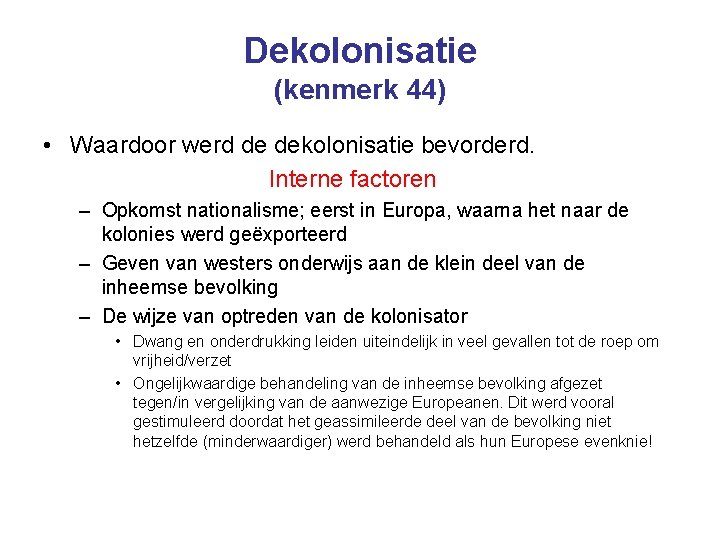 Dekolonisatie
(kenmerk 44)

• Waardoor werd de dekolonisatie bevorderd.

Interne factoren

– Opkomst nationalisme; eerst in Europa, waarna het naar de kolonies werd geëxporteerd

– Geven van westers onderwijs aan de klein deel van de inheemse bevolking

– De wijze van optreden van de kolonisator

• Dwang en onderdrukking leiden uiteindelijk in veel gevallen tot de roep om vrijheid/verzet

• Ongelijkwaardige behandeling van de inheemse bevolking afgezet tegen/in vergelijking van de aanwezige Europeanen. Dit werd vooral gestimuleerd doordat het geassimileerde deel van de bevolking niet hetzelfde (minderwaardiger) werd behandeld als hun Europese evenknie!